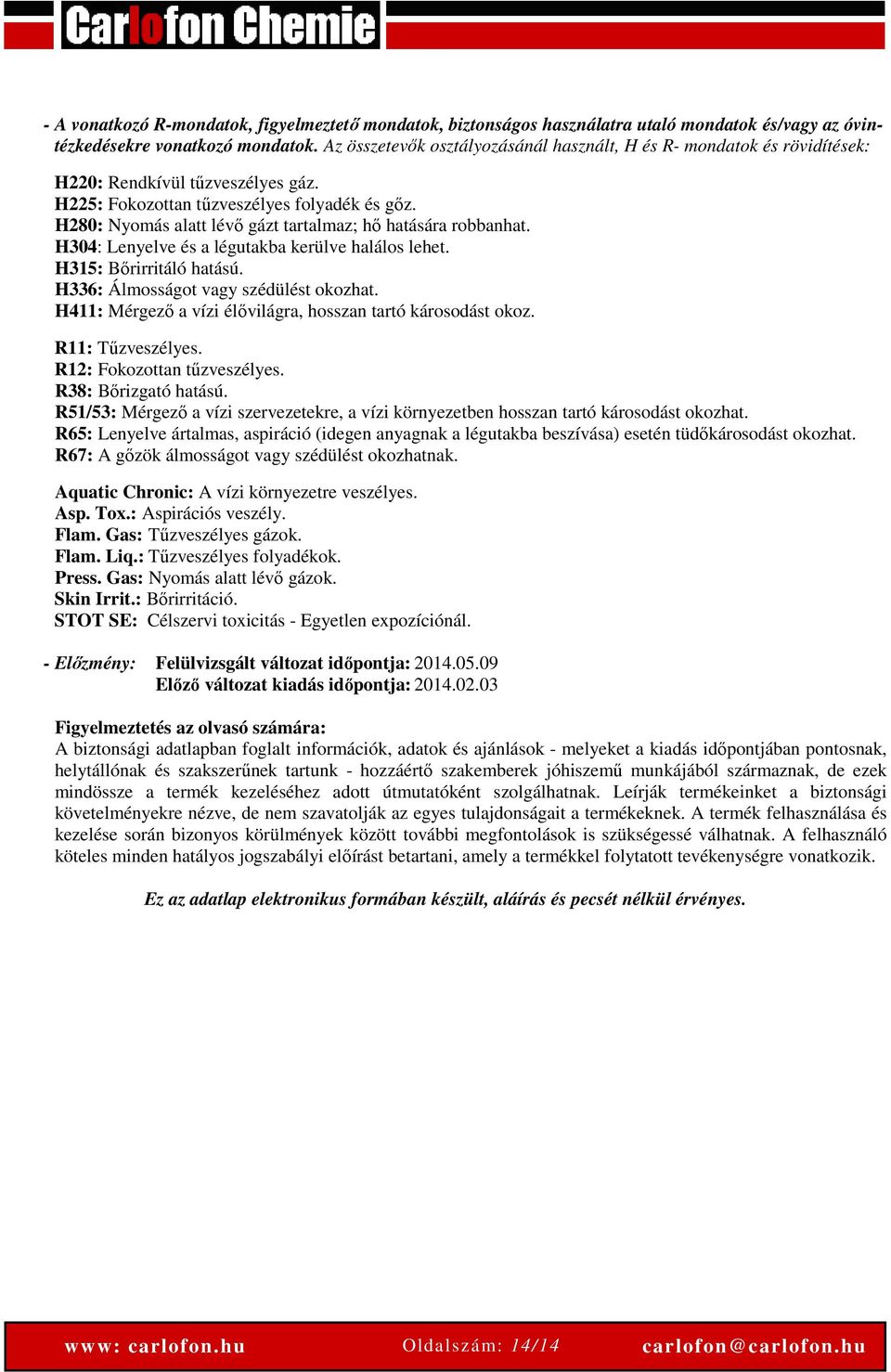 Carlofon Chemie

- A vonatkozó R-mondatok, figyelmeztető mondatok, biztonságos használatra utaló mondatok és/vagy az óvintézkedésekre vonatkozó mondatok. Az összetevők osztályozásánál használt, H és R- mondatok és rövidítések:

H220: Rendkívül tűzveszélyes gáz.
H225: Fokozottan tűzveszélyes folyadék és gőz.
H280: Nyomás alatt lévő gázt tartalmaz; hő hatására robbanhat.
H304: Lenyelve és a légutakba kerülve halálos lehet.
H315: Bőrirritáló hatású.
H336: Álmosságot vagy szédülést okozhat.
H411: Mérgező a vízi élővilágra, hosszan tartó károsodást okoz.

R11: Tűzveszélyes.
R12: Fokozottan tűzveszélyes.
R38: Bőrizgató hatású.
R51/53: Mérgező a vízi szervezetekre, a vízi környezetben hosszan tartó károsodást okozhat.
R65: Lenyelve ártalmas, aspiráció (idegen anyagnak a légutakba beszívása) esetén tüdőkárosodást okozhat.
R67: A gőzök álmosságot vagy szédülést okozhatnak.

Aquatic Chronic: A vízi környezetre veszélyes.
Asp. Tox.: Aspirációs veszély.
Flam. Gas: Tűzveszélyes gázok.
Flam. Liq.: Tűzveszélyes folyadékok.
Press. Gas: Nyomás alatt lévő gázok.
Skin Irrit.: Bőrirritáció.
STOT SE: Célszervi toxicitás - Egyetlen expozíciónál.

- Előzmény: Felülvizsgált változat időpontja: 2014.05.09
Előző változat kiadás időpontja: 2014.02.03

Figyelmeztetés az olvasó számára:
A biztonsági adatlapban foglalt információk, adatok és ajánlások - melyeket a kiadás időpontjában pontosnak, helytállónak és szakszerűnek tartunk - hozzáértő szakemberek jóhiszemű munkájából származnak, de ezek mindössze a termék kezeléséhez adott útmutatóként szolgálhatnak. Leírják termékeinket a biztonsági követelményekre nézve, de nem szavatolják az egyes tulajdonságait a termékeknek. A termék felhasználása és kezelése során bizonyos körülmények között további megfontolások is szükségessé válhatnak. A felhasználó köteles minden hatályos jogszabályi előírást betartani, amely a termékkel folytatott tevékenységre vonatkozik.

Ez az adatlap elektronikus formában készült, aláírás és pecsét nélkül érvényes.

www: carlofon.hu Oldalszám: 14/14 carlofon@carlofon.hu